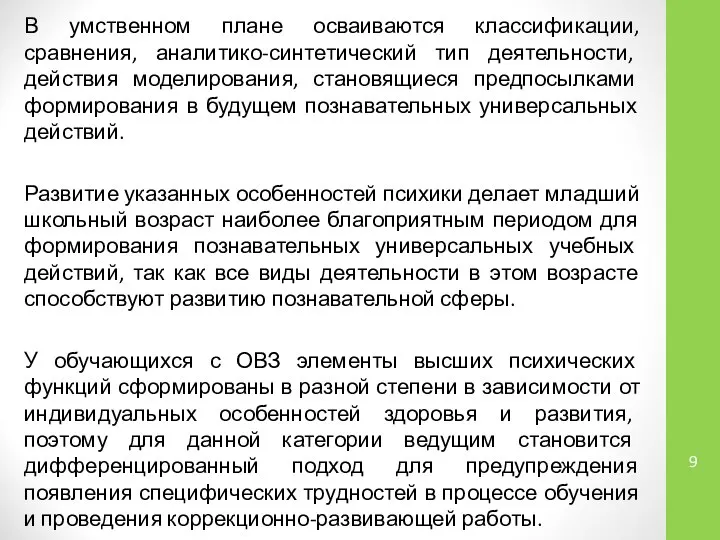 В умственном плане осваиваются классификации, сравнения, аналитико-синтетический тип деятельности, действия моделирования, становящиеся предпосылками формирования в будущем познавательных универсальных действий.

Развитие указанных особенностей психики делает младший школьный возраст наиболее благоприятным периодом для формирования познавательных универсальных учебных действий, так как все виды деятельности в этом возрасте способствуют развитию познавательной сферы.

У обучающихся с ОВЗ элементы высших психических функций сформированы в разной степени в зависимости от индивидуальных особенностей здоровья и развития, поэтому для данной категории ведущим становится дифференцированный подход для предупреждения появления специфических трудностей в процессе обучения и проведения коррекционно-развивающей работы.

9